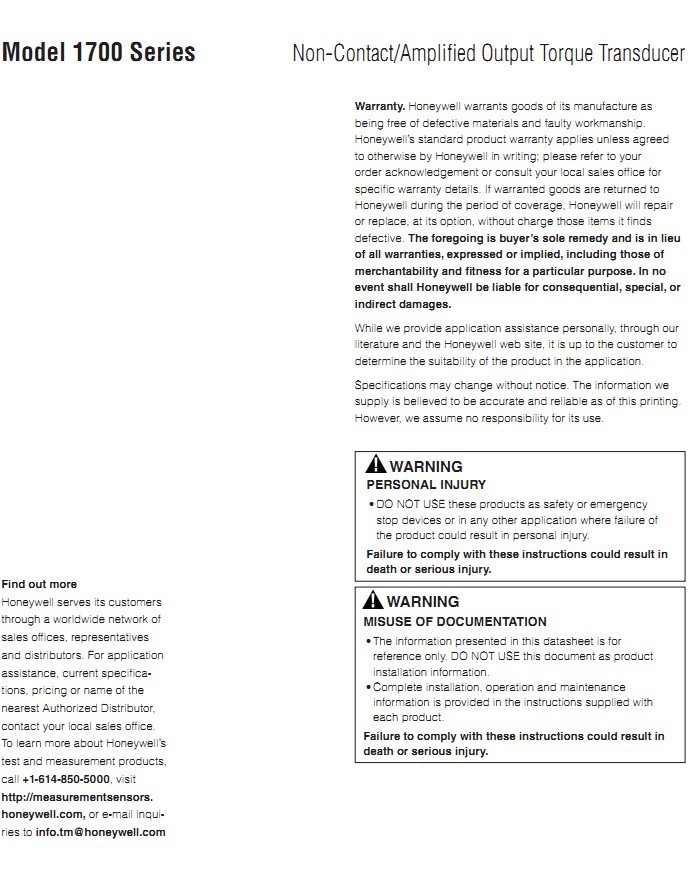 Model 1700 Series

Non-Contact/Amplified Output Torque Transducer

Warranty. Honeywell warrants goods of its manufacture as being free of defective materials and faulty workmanship. Honeywell's standard product warranty applies unless agreed to otherwise by Honeywell in writing; please refer to your order acknowledgement or consult your local sales office for specific warranty details. If warranted goods are returned to Honeywell during the period of coverage, Honeywell will repair or replace, at its option, without charge those items it finds defective. The foregoing is buyer's sole remedy and is in lieu of all warranties, expressed or implied, including those of merchantability and fitness for a particular purpose. In no event shall Honeywell be liable for consequential, special, or indirect damages.

While we provide application assistance personally, through our literature and the Honeywell web site, it is up to the customer to determine the suitability of the product in the application.

Specifications may change without notice. The information we supply is believed to be accurate and reliable as of this printing. However, we assume no responsibility for its use.

WARNING
PERSONAL INJURY
• DO NOT USE these products as safety or emergency stop devices or in any other application where failure of the product could result in personal injury.
Failure to comply with these instructions could result in death or serious injury.

WARNING
MISUSE OF DOCUMENTATION
• The information presented in this datasheet is for reference only. DO NOT USE this document as product installation information.
• Complete installation, operation and maintenance information is provided in the instructions supplied with each product.
Failure to comply with these instructions could result in death or serious injury.

Find out more
Honeywell serves its customers through a worldwide network of sales offices, representatives and distributors. For application assistance, current specifications, pricing or name of the nearest Authorized Distributor, contact your local sales office. To learn more about Honeywell's test and measurement products, call +1-614-850-5000, visit http://measurementsensors.honeywell.com, or e-mail inquiries to info.tm@honeywell.com